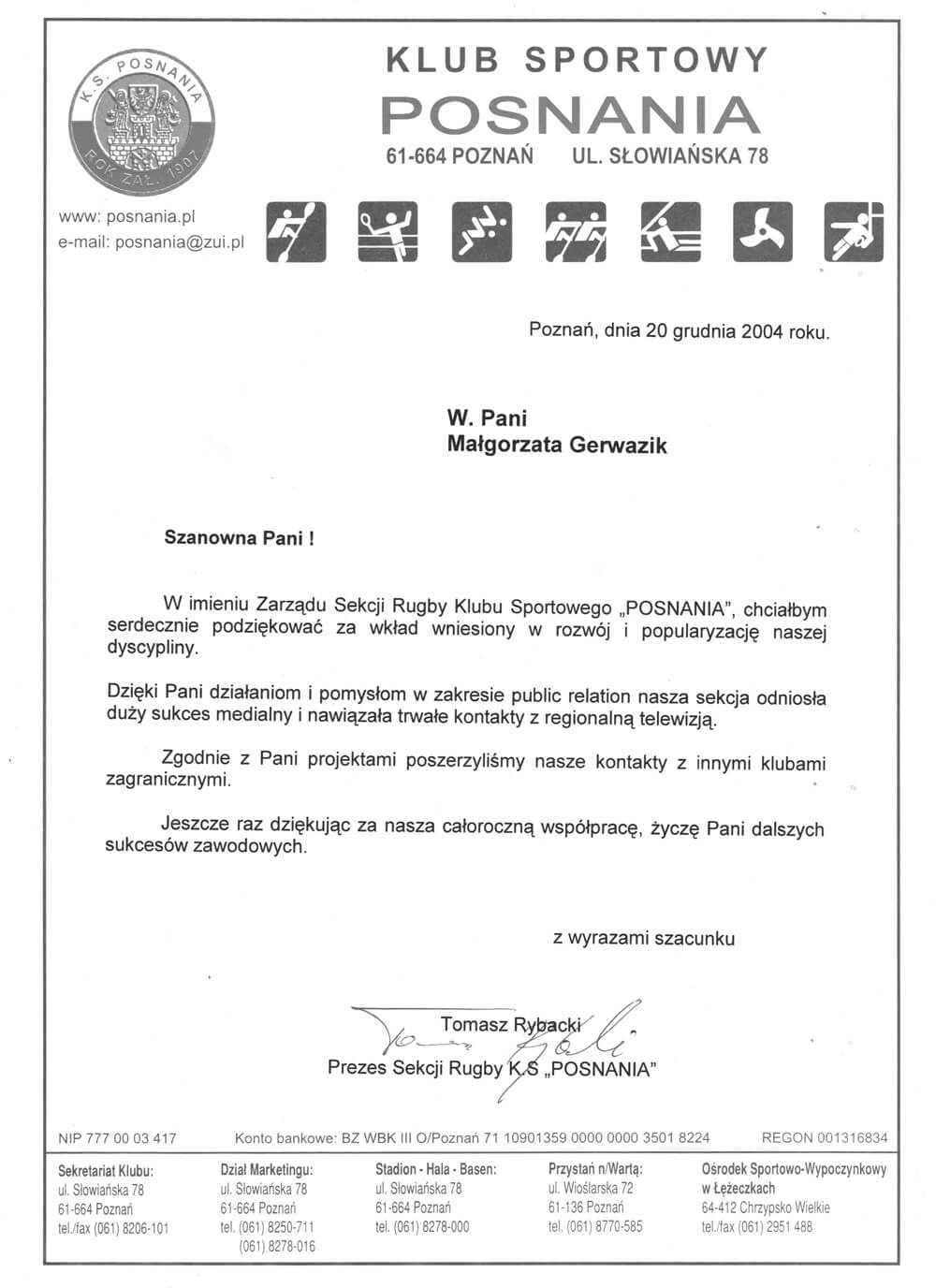 K.S. POSNANIA
ROK ZAŁ. 1907

KLUB SPORTOWY
POSNANIA
61-664 POZNAŃ UL. SŁOWIAŃSKA 78

www: posnania.pl
e-mail: posnania@zui.pl

Poznań, dnia 20 grudnia 2004 roku.

W. Pani
Małgorzata Gerwazik

Szanowna Pani !

W imieniu Zarządu Sekcji Rugby Klubu Sportowego „POSNANIA", chciałbym serdecznie podziękować za wkład wniesiony w rozwój i popularyzację naszej dyscypliny.

Dzięki Pani działaniom i pomysłom w zakresie public relation nasza sekcja odniosła duży sukces medialny i nawiązała trwałe kontakty z regionalną telewizją.

Zgodnie z Pani projektami poszerzyliśmy nasze kontakty z innymi klubami zagranicznymi.

Jeszcze raz dziękując za nasza całoroczną współpracę, życzę Pani dalszych sukcesów zawodowych.

z wyrazami szacunku

Tomasz Rybacki
Prezes Sekcji Rugby K.S „POSNANIA"

NIP 777 00 03 417 Konto bankowe: BZ WBK III O/Poznań 71 10901359 0000 0000 3501 8224 REGON 001316834

Sekretariat Klubu:
ul. Słowiańska 78
61-664 Poznań
tel./fax (061) 8206-101

Dział Marketingu:
ul. Słowiańska 78
61-664 Poznań
tel. (061) 8250-711
(061) 8278-016

Stadion - Hala - Basen:
ul. Słowiańska 78
61-664 Poznań
tel. (061) 8278-000

Przystań n/Wartą:
ul. Wioślarska 72
61-136 Poznań
tel. (061) 8770-585

Ośrodek Sportowo-Wypoczynkowy w Łężeczkach
64-412 Chrzypsko Wielkie
tel./fax (061) 2951 488